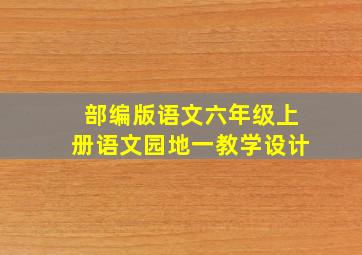 部编版语文六年级上册语文园地一教学设计